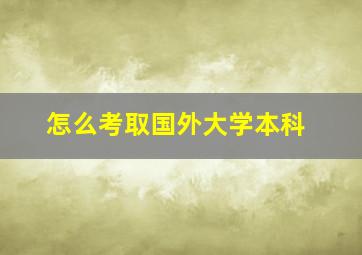 怎么考取国外大学本科